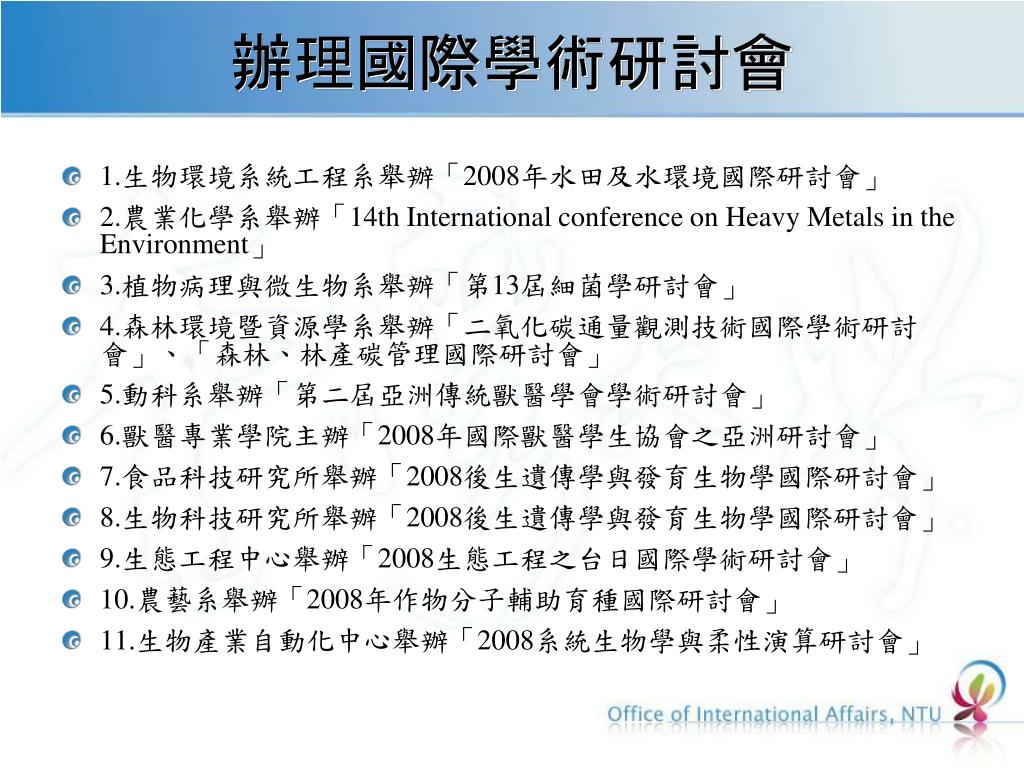 辦理國際學術研討會

1.生物環境系統工程系舉辦「2008年水田及水環境國際研討會」

2.農業化學系舉辦「14th International conference on Heavy Metals in the Environment」

3.植物病理與微生物系舉辦「第13屆細菌學研討會」

4.森林環境暨資源學系舉辦「二氧化碳通量觀測技術國際學術研討會」、「森林、林產碳管理國際研討會」

5.動科系舉辦「第二屆亞洲傳統獸醫學會學術研討會」

6.獸醫專業學院主辦「2008年國際獸醫學生協會之亞洲研討會」

7.食品科技研究所舉辦「2008後生遺傳學與發育生物學國際研討會」

8.生物科技研究所舉辦「2008後生遺傳學與發育生物學國際研討會」

9.生態工程中心舉辦「2008生態工程之台日國際學術研討會」

10.農藝系舉辦「2008年作物分子輔助育種國際研討會」

11.生物產業自動化中心舉辦「2008系統生物學與柔性演算研討會」

Office of International Affairs, NTU